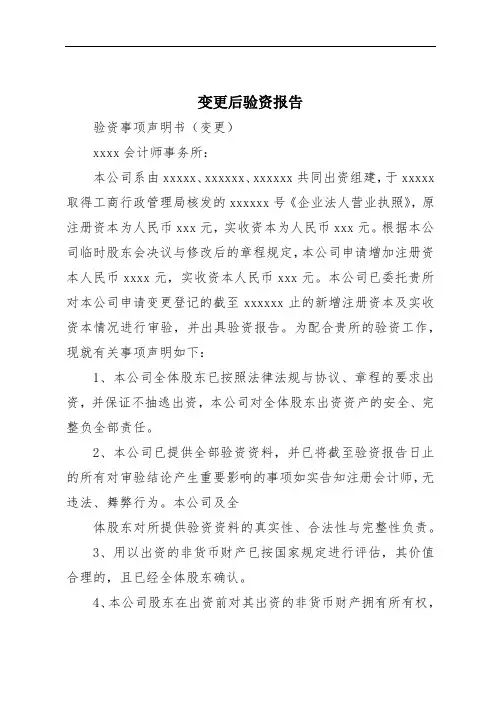 变更后验资报告

验资事项声明书（变更）

xxxx 会计师事务所：

本公司系由 xxxxx、xxxxxx、xxxxxx 共同出资组建，于 xxxxx 取得工商行政管理局核发的 xxxxxx 号《企业法人营业执照》，原注册资本为人民币 xxx 元，实收资本为人民币 xxx 元。根据本公司临时股东会决议与修改后的章程规定，本公司申请增加注册资本人民币 xxxx 元，实收资本人民币 xxx 元。本公司已委托贵所对本公司申请变更登记的截至 xxxxxx 止的新增注册资本及实收资本情况进行审验，并出具验资报告。为配合贵所的验资工作，现就有关事项声明如下：

1、本公司全体股东已按照法律法规与协议、章程的要求出资，并保证不抽逃出资，本公司对全体股东出资资产的安全、完整负全部责任。

2、本公司已提供全部验资资料，并已将截至验资报告日止的所有对审验结论产生重要影响的事项如实告知注册会计师，无违法、舞弊行为。本公司及全

体股东对所提供验资资料的真实性、合法性与完整性负责。

3、用以出资的非货币财产已按国家规定进行评估，其价值合理的，且已经全体股东确认。

4、本公司股东在出资前对其出资的非货币财产拥有所有权，